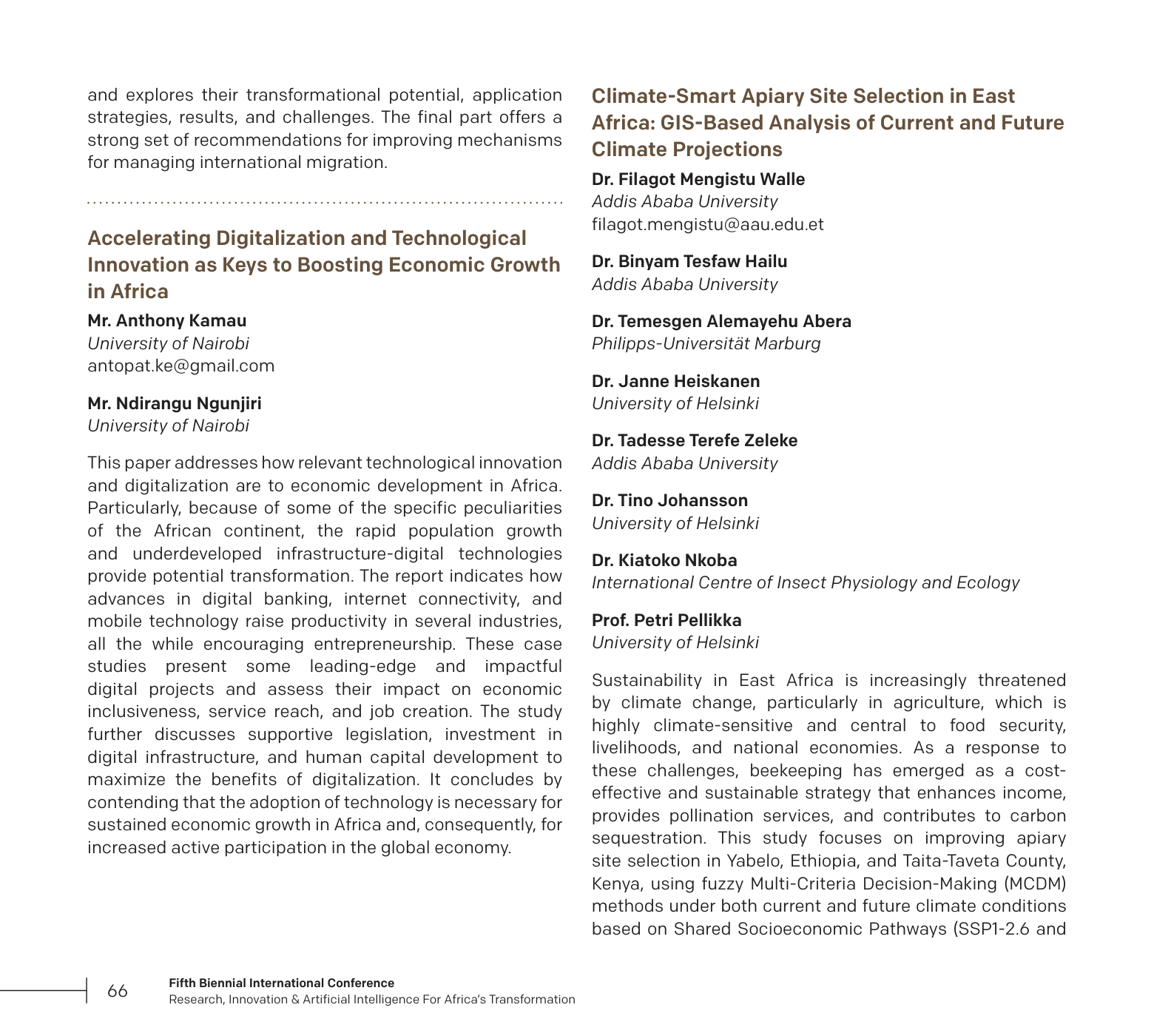 and explores their transformational potential, application strategies, results, and challenges. The final part offers a strong set of recommendations for improving mechanisms for managing international migration.

Accelerating Digitalization and Technological Innovation as Keys to Boosting Economic Growth in Africa

Mr. Anthony Kamau
University of Nairobi
antopat.ke@gmail.com

Mr. Ndirangu Ngunjiri
University of Nairobi

This paper addresses how relevant technological innovation and digitalization are to economic development in Africa. Particularly, because of some of the specific peculiarities of the African continent, the rapid population growth and underdeveloped infrastructure-digital technologies provide potential transformation. The report indicates how advances in digital banking, internet connectivity, and mobile technology raise productivity in several industries, all the while encouraging entrepreneurship. These case studies present some leading-edge and impactful digital projects and assess their impact on economic inclusiveness, service reach, and job creation. The study further discusses supportive legislation, investment in digital infrastructure, and human capital development to maximize the benefits of digitalization. It concludes by contending that the adoption of technology is necessary for sustained economic growth in Africa and, consequently, for increased active participation in the global economy.

Climate-Smart Apiary Site Selection in East Africa: GIS-Based Analysis of Current and Future Climate Projections

Dr. Filagot Mengistu Walle
Addis Ababa University
filagot.mengistu@aau.edu.et

Dr. Binyam Tesfaw Hailu
Addis Ababa University

Dr. Temesgen Alemayehu Abera
Philipps-Universität Marburg

Dr. Janne Heiskanen
University of Helsinki

Dr. Tadesse Terefe Zeleke
Addis Ababa University

Dr. Tino Johansson
University of Helsinki

Dr. Kiatoko Nkoba
International Centre of Insect Physiology and Ecology

Prof. Petri Pellikka
University of Helsinki

Sustainability in East Africa is increasingly threatened by climate change, particularly in agriculture, which is highly climate-sensitive and central to food security, livelihoods, and national economies. As a response to these challenges, beekeeping has emerged as a cost-effective and sustainable strategy that enhances income, provides pollination services, and contributes to carbon sequestration. This study focuses on improving apiary site selection in Yabelo, Ethiopia, and Taita-Taveta County, Kenya, using fuzzy Multi-Criteria Decision-Making (MCDM) methods under both current and future climate conditions based on Shared Socioeconomic Pathways (SSP1-2.6 and

66
Fifth Biennial International Conference
Research, Innovation & Artificial Intelligence For Africa's Transformation